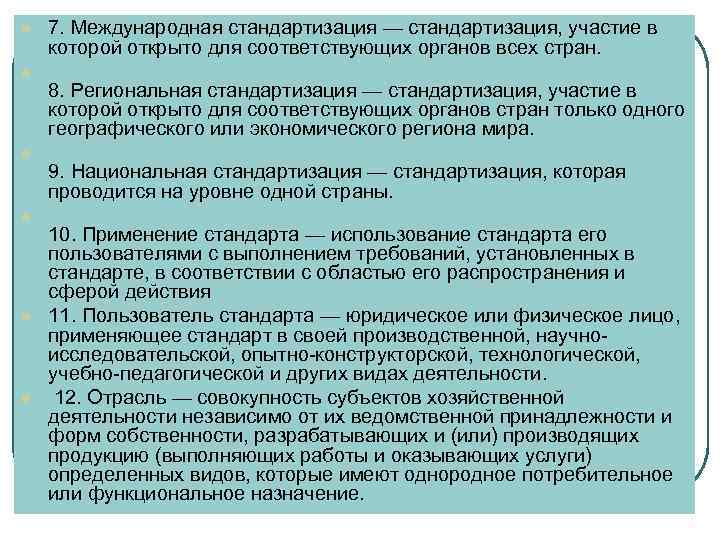 7. Международная стандартизация — стандартизация, участие в которой открыто для соответствующих органов всех стран.

8. Региональная стандартизация — стандартизация, участие в которой открыто для соответствующих органов стран только одного географического или экономического региона мира.

9. Национальная стандартизация — стандартизация, которая проводится на уровне одной страны.

10. Применение стандарта — использование стандарта его пользователями с выполнением требований, установленных в стандарте, в соответствии с областью его распространения и сферой действия

11. Пользователь стандарта — юридическое или физическое лицо, применяющее стандарт в своей производственной, научно-исследовательской, опытно-конструкторской, технологической, учебно-педагогической и других видах деятельности.

12. Отрасль — совокупность субъектов хозяйственной деятельности независимо от их ведомственной принадлежности и форм собственности, разрабатывающих и (или) производящих продукцию (выполняющих работы и оказывающих услуги) определенных видов, которые имеют однородное потребительное или функциональное назначение.